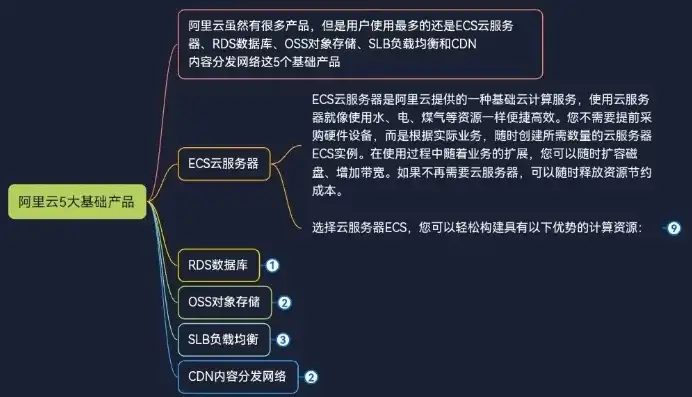 阿里云5大基础产品

阿里云虽然有很多产品，但是用户使用最多的还是ECS云服务器、RDS数据库、OSS对象存储、SLB负载均衡和CDN内容分发网络这5个基础产品

ECS云服务器

ECS云服务器是阿里云提供的一种基础云计算服务，使用云服务器就像使用水、电、煤气等资源一样便捷高效。您不需要提前采购硬件设备，而是根据实际业务，随时创建所需数量的云服务器ECS实例。在使用过程中随着业务的扩展，您可以随时扩容磁盘、增加带宽。如果不再需要云服务器，可以随时释放资源节约成本。

选择云服务器ECS，您可以轻松构建具有以下优势的计算资源： 9

RDS数据库 1

OSS对象存储 2

SLB负载均衡 3

CDN内容分发网络 2